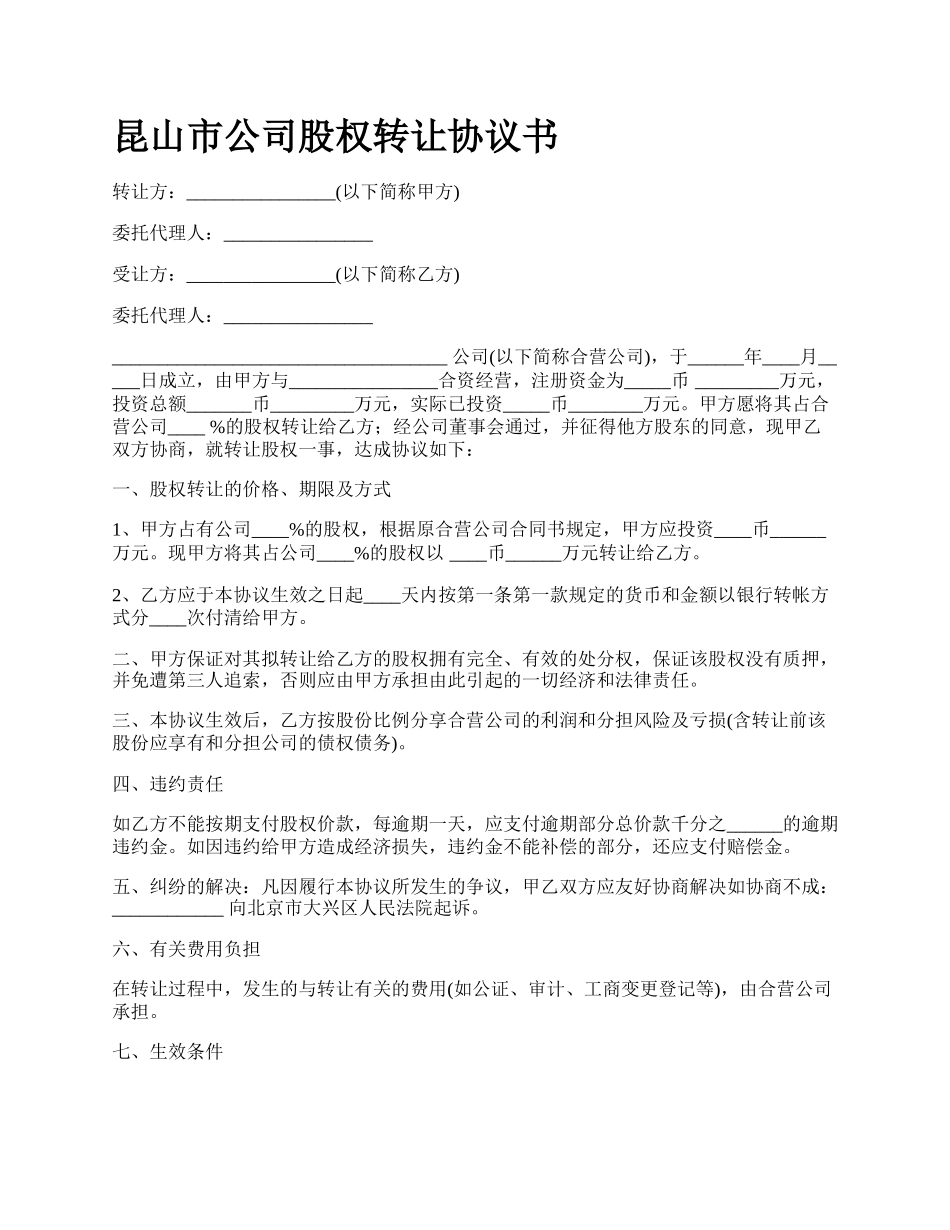 昆山市公司股权转让协议书

转让方：________________(以下简称甲方)

委托代理人：________________

受让方：________________(以下简称乙方)

委托代理人：________________

____________________________________ 公司(以下简称合营公司)，于______年____月_____日成立，由甲方与________________合资经营，注册资金为_____币 _________万元，投资总额_______币_________万元，实际已投资_____币________万元。甲方愿将其占合营公司____ %的股权转让给乙方；经公司董事会通过，并征得他方股东的同意，现甲乙双方协商，就转让股权一事，达成协议如下：

一、股权转让的价格、期限及方式

1、甲方占有公司____%的股权，根据原合营公司合同书规定，甲方应投资____币______万元。现甲方将其占公司____%的股权以 ____币______万元转让给乙方。

2、乙方应于本协议生效之日起____天内按第一条第一款规定的货币和金额以银行转帐方式分____次付清给甲方。

二、甲方保证对其拟转让给乙方的股权拥有完全、有效的处分权，保证该股权没有质押，并免遭第三人追索，否则应由甲方承担由此引起的一切经济和法律责任。

三、本协议生效后，乙方按股份比例分享合营公司的利润和分担风险及亏损(含转让前该股份应享有和分担公司的债权债务)。

四、违约责任

如乙方不能按期支付股权价款，每逾期一天，应支付逾期部分总价款千分之______的逾期违约金。如因违约给甲方造成经济损失，违约金不能补偿的部分，还应支付赔偿金。

五、纠纷的解决：凡因履行本协议所发生的争议，甲乙双方应友好协商解决如协商不成：____________ 向北京市大兴区人民法院起诉。

六、有关费用负担

在转让过程中，发生的与转让有关的费用(如公证、审计、工商变更登记等)，由合营公司承担。

七、生效条件